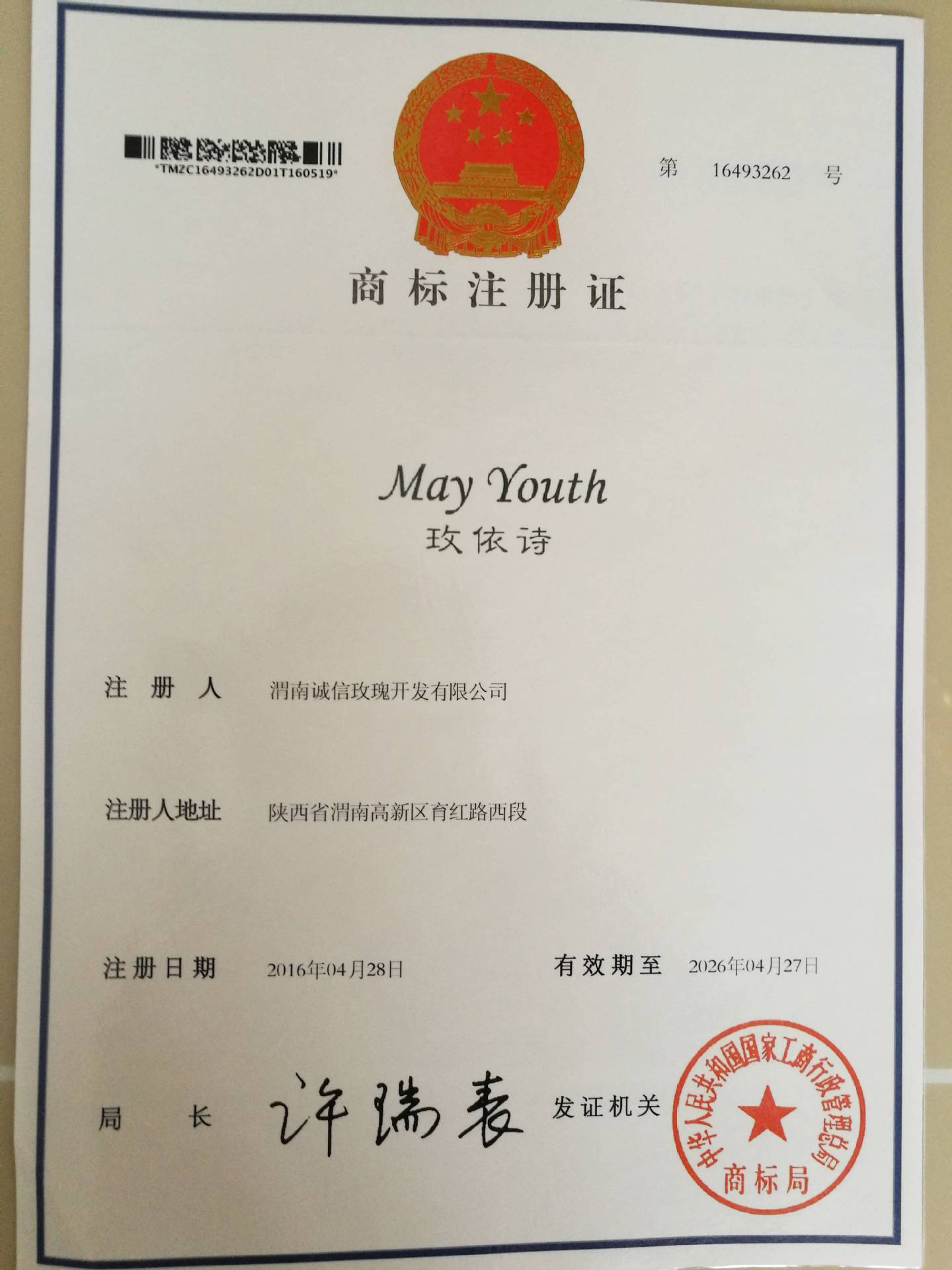 *TMZC16493262D01T160519*

第 16493262 号

商标注册证

May Youth
玫依诗

注册人 渭南诚信玫瑰开发有限公司

注册人地址 陕西省渭南高新区育红路西段

注册日期 2016年04月28日 有效期至 2026年04月27日

局长 许瑞表 发证机关

中华人民共和国国家工商行政管理总局
商标局